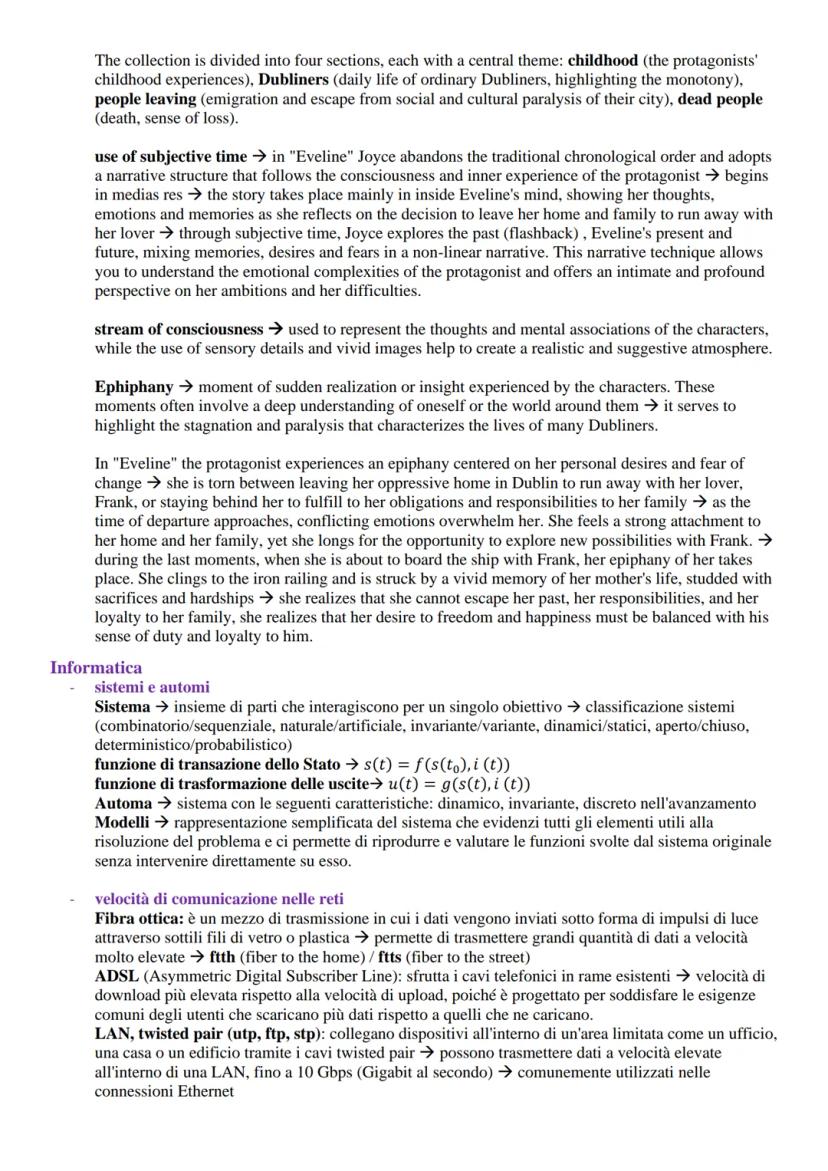 The collection is divided into four sections, each with a central theme: **childhood** (the protagonists' childhood experiences), **Dubliners** (daily life of ordinary Dubliners, highlighting the monotony), **people leaving** (emigration and escape from social and cultural paralysis of their city), **dead people** (death, sense of loss).

**use of subjective time** → in "Eveline" Joyce abandons the traditional chronological order and adopts a narrative structure that follows the consciousness and inner experience of the protagonist → begins in medias res → the story takes place mainly in inside Eveline's mind, showing her thoughts, emotions and memories as she reflects on the decision to leave her home and family to run away with her lover → through subjective time, Joyce explores the past (flashback) , Eveline's present and future, mixing memories, desires and fears in a non-linear narrative. This narrative technique allows you to understand the emotional complexities of the protagonist and offers an intimate and profound perspective on her ambitions and her difficulties.

**stream of consciousness** → used to represent the thoughts and mental associations of the characters, while the use of sensory details and vivid images help to create a realistic and suggestive atmosphere.

**Ephiphany** → moment of sudden realization or insight experienced by the characters. These moments often involve a deep understanding of oneself or the world around them → it serves to highlight the stagnation and paralysis that characterizes the lives of many Dubliners.

In "Eveline" the protagonist experiences an epiphany centered on her personal desires and fear of change → she is torn between leaving her oppressive home in Dublin to run away with her lover, Frank, or staying behind her to fulfill to her obligations and responsibilities to her family → as the time of departure approaches, conflicting emotions overwhelm her. She feels a strong attachment to her home and her family, yet she longs for the opportunity to explore new possibilities with Frank. → during the last moments, when she is about to board the ship with Frank, her epiphany of her takes place. She clings to the iron railing and is struck by a vivid memory of her mother's life, studded with sacrifices and hardships → she realizes that she cannot escape her past, her responsibilities, and her loyalty to her family, she realizes that her desire to freedom and happiness must be balanced with his sense of duty and loyalty to him.

**Informatica**
- **sistemi e automi**
**Sistema** → insieme di parti che interagiscono per un singolo obiettivo → classificazione sistemi (combinatorio/sequenziale, naturale/artificiale, invariante/variante, dinamici/statici, aperto/chiuso, deterministico/probabilistico)
**funzione di transazione dello Stato** → $s(t) = f(s(t_0), i(t))$
**funzione di trasformazione delle uscite**→ $u(t) = g(s(t), i(t))$
**Automa** → sistema con le seguenti caratteristiche: dinamico, invariante, discreto nell'avanzamento
**Modelli** → rappresentazione semplificata del sistema che evidenzi tutti gli elementi utili alla risoluzione del problema e ci permette di riprodurre e valutare le funzioni svolte dal sistema originale senza intervenire direttamente su esso.

- **velocità di comunicazione nelle reti**
**Fibra ottica:** è un mezzo di trasmissione in cui i dati vengono inviati sotto forma di impulsi di luce attraverso sottili fili di vetro o plastica → permette di trasmettere grandi quantità di dati a velocità molto elevate → **ftth** (fiber to the home) / **ftts** (fiber to the street)
**ADSL** (Asymmetric Digital Subscriber Line): sfrutta i cavi telefonici in rame esistenti → velocità di download più elevata rispetto alla velocità di upload, poiché è progettato per soddisfare le esigenze comuni degli utenti che scaricano più dati rispetto a quelli che ne caricano.
**LAN, twisted pair (utp, ftp, stp)**: collegano dispositivi all'interno di un'area limitata come un ufficio, una casa o un edificio tramite i cavi twisted pair → possono trasmettere dati a velocità elevate all'interno di una LAN, fino a 10 Gbps (Gigabit al secondo) → comunemente utilizzati nelle connessioni Ethernet